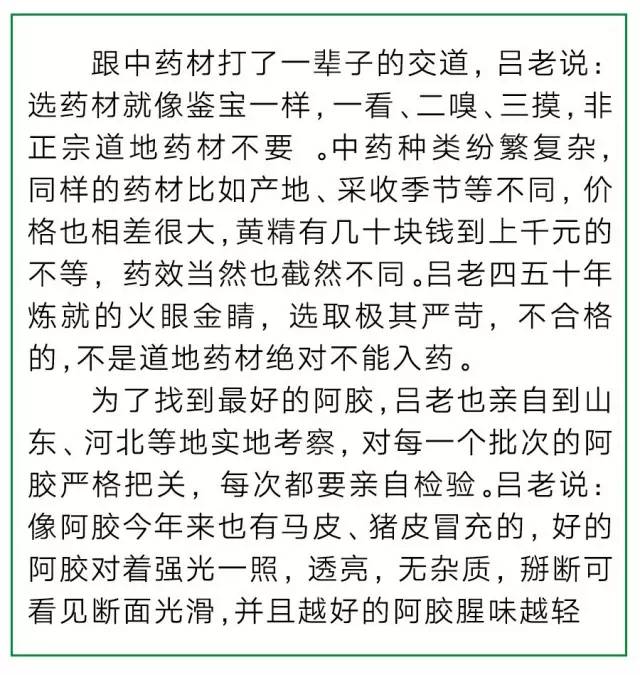 跟中药材打了一辈子的交道，吕老说：选药材就像鉴宝一样，一看、二嗅、三摸，非正宗道地药材不要 。中药种类纷繁复杂，同样的药材比如产地、采收季节等不同，价格也相差很大，黄精有几十块钱到上千元的不等，药效当然也截然不同。吕老四五十年炼就的火眼金睛，选取极其严苛，不合格的，不是道地药材绝对不能入药。

为了找到最好的阿胶，吕老也亲自到山东、河北等地实地考察，对每一个批次的阿胶严格把关，每次都要亲自检验。吕老说：像阿胶今年来也有马皮、猪皮冒充的，好的阿胶对着强光一照，透亮，无杂质，掰断可看见断面光滑，并且越好的阿胶腥味越轻